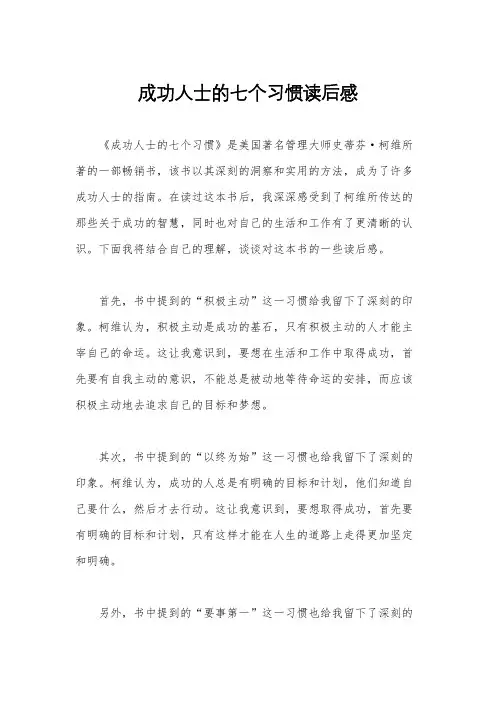 成功人士的七个习惯读后感

《成功人士的七个习惯》是美国著名管理大师史蒂芬·柯维所著的一部畅销书，该书以其深刻的洞察和实用的方法，成为了许多成功人士的指南。在读过这本书后，我深深感受到了柯维所传达的那些关于成功的智慧，同时也对自己的生活和工作有了更清晰的认识。下面我将结合自己的理解，谈谈对这本书的一些读后感。

首先，书中提到的“积极主动”这一习惯给我留下了深刻的印象。柯维认为，积极主动是成功的基石，只有积极主动的人才能主宰自己的命运。这让我意识到，要想在生活和工作中取得成功，首先要有自我主动的意识，不能总是被动地等待命运的安排，而应该积极主动地去追求自己的目标和梦想。

其次，书中提到的“以终为始”这一习惯也给我留下了深刻的印象。柯维认为，成功的人总是有明确的目标和计划，他们知道自己要什么，然后才去行动。这让我意识到，要想取得成功，首先要有明确的目标和计划，只有这样才能在人生的道路上走得更加坚定和明确。

另外，书中提到的“要事第一”这一习惯也给我留下了深刻的